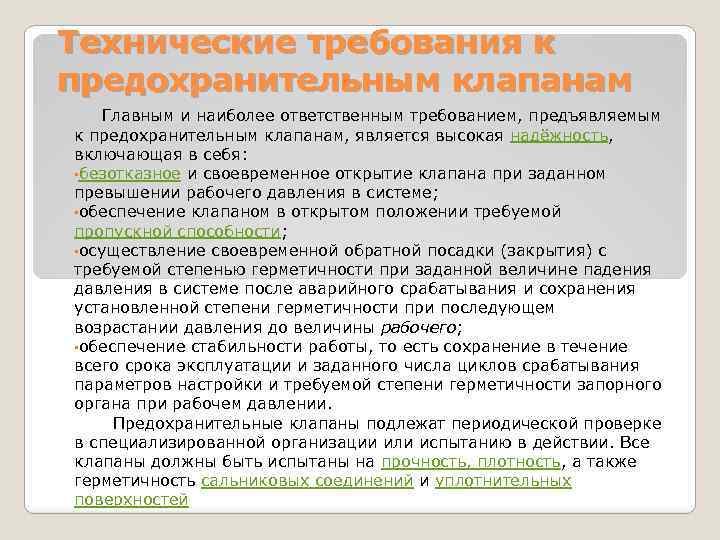 Технические требования к предохранительным клапанам

Главным и наиболее ответственным требованием, предъявляемым к предохранительным клапанам, является высокая надёжность, включающая в себя:
•безотказное и своевременное открытие клапана при заданном превышении рабочего давления в системе;
•обеспечение клапаном в открытом положении требуемой пропускной способности;
•осуществление своевременной обратной посадки (закрытия) с требуемой степенью герметичности при заданной величине падения давления в системе после аварийного срабатывания и сохранения установленной степени герметичности при последующем возрастании давления до величины рабочего;
•обеспечение стабильности работы, то есть сохранение в течение всего срока эксплуатации и заданного числа циклов срабатывания параметров настройки и требуемой степени герметичности запорного органа при рабочем давлении.

Предохранительные клапаны подлежат периодической проверке в специализированной организации или испытанию в действии. Все клапаны должны быть испытаны на прочность, плотность, а также герметичность сальниковых соединений и уплотнительных поверхностей